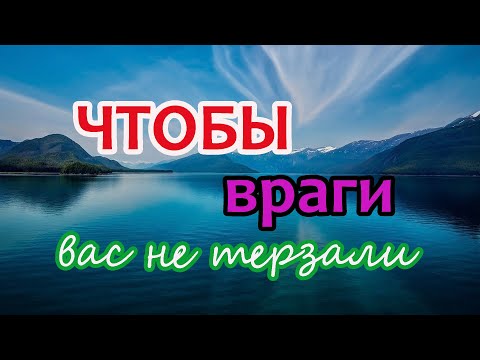 ЧТОБЫ
враги
вас не терзали